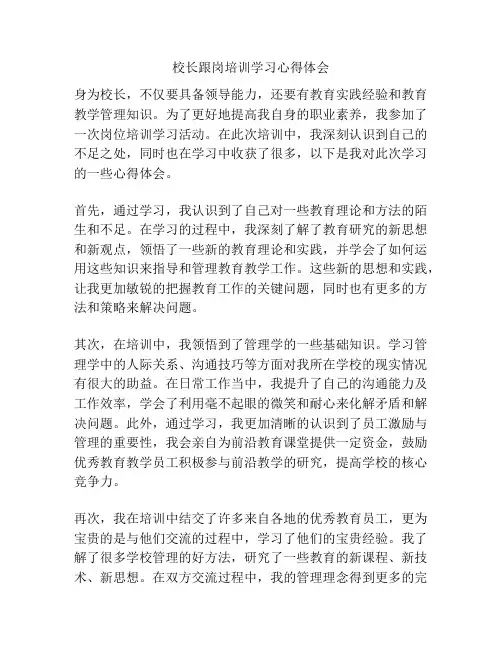 校长跟岗培训学习心得体会

身为校长，不仅要具备领导能力，还要有教育实践经验和教育教学管理知识。为了更好地提高我自身的职业素养，我参加了一次岗位培训学习活动。在此次培训中，我深刻认识到自己的不足之处，同时也在学习中收获了很多，以下是我对此次学习的一些心得体会。

首先，通过学习，我认识到了自己对一些教育理论和方法的陌生和不足。在学习的过程中，我深刻了解了教育研究的新思想和新观点，领悟了一些新的教育理论和实践，并学会了如何运用这些知识来指导和管理教育教学工作。这些新的思想和实践，让我更加敏锐的把握教育工作的关键问题，同时也有更多的方法和策略来解决问题。

其次，在培训中，我领悟到了管理学的一些基础知识。学习管理学中的人际关系、沟通技巧等方面对我所在学校的现实情况有很大的助益。在日常工作当中，我提升了自己的沟通能力及工作效率，学会了利用毫不起眼的微笑和耐心来化解矛盾和解决问题。此外，通过学习，我更加清晰的认识到了员工激励与管理的重要性，我会亲自为前沿教育课堂提供一定资金，鼓励优秀教育教学员工积极参与前沿教学的研究，提高学校的核心竞争力。

再次，我在培训中结交了许多来自各地的优秀教育员工，更为宝贵的是与他们交流的过程中，学习了他们的宝贵经验。我了解了很多学校管理的好方法，研究了一些教育的新课程、新技术、新思想。在双方交流过程中，我的管理理念得到更多的完